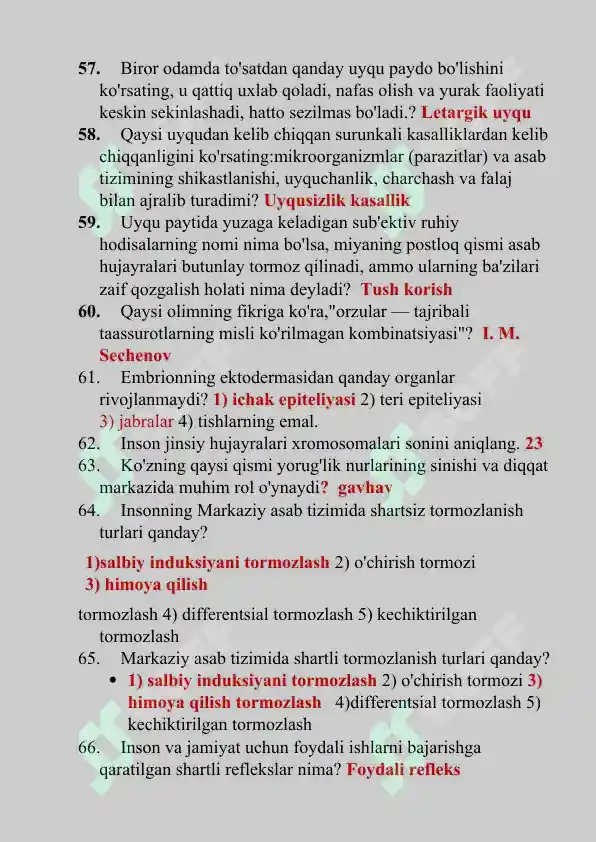 57. Biror odamda to'satdan qanday uyqu paydo bo'lishini ko'rsating, u qattiq uxlab qoladi, nafas olish va yurak faoliyati keskin sekinlashadi, hatto sezilmas bo'ladi.? Letargik uyqu

58. Qaysi uyqudan kelib chiqqan surunkali kasalliklardan kelib chiqqanligini ko'rsating:mikroorganizmlar (parazitlar) va asab tizimining shikastlanishi, uyquchanlik, charchash va falaj bilan ajralib turadimi? Uyqusizlik kasallik

59. Uyqu paytida yuzaga keladigan sub'ektiv ruhiy hodisalarning nomi nima bo'lsa, miyaning postloq qismi asab hujayralari butunlay tormoz qilinadi, ammo ularning ba'zilari zaif qozgalish holati nima deyladi? Tush korish

60. Qaysi olimning fikriga ko'ra,"orzular — tajribali taassurotlarning misli ko'rilmagan kombinatsiyasi"? I. M. Sechenov

61. Embrionning ektodermasidan qanday organlar rivojlanmaydi? 1) ichak epiteliyasi 2) teri epiteliyasi 3) jabralar 4) tishlarning emal.

62. Inson jinsiy hujayralari xromosomalari sonini aniqlang. 23

63. Ko'zning qaysi qismi yorug'lik nurlarining sinishi va diqqat markazida muhim rol o'ynaydi? gavhav

64. Insonning Markaziy asab tizimida shartsiz tormozlanish turlari qanday?

1)salbiy induksiyani tormozlash 2) o'chirish tormozi
3) himoya qilish

tormozlash 4) differentsial tormozlash 5) kechiktirilgan tormozlash

65. Markaziy asab tizimida shartli tormozlanish turlari qanday?

• 1) salbiy induksiyani tormozlash 2) o'chirish tormozi 3) himoya qilish tormozlash 4)differentsial tormozlash 5) kechiktirilgan tormozlash

66. Inson va jamiyat uchun foydali ishlarni bajarishga qaratilgan shartli reflekslar nima? Foydali refleks